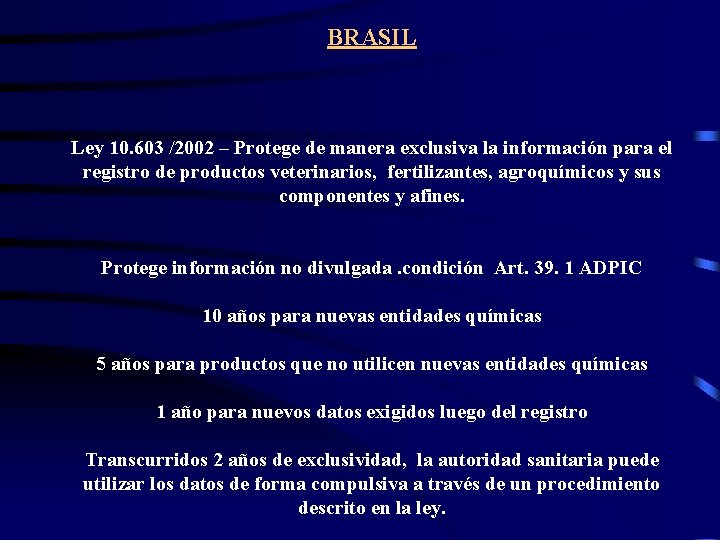 BRASIL

Ley 10.603 /2002 – Protege de manera exclusiva la información para el registro de productos veterinarios, fertilizantes, agroquímicos y sus componentes y afines.

Protege información no divulgada .condición Art. 39. 1 ADPIC

10 años para nuevas entidades químicas

5 años para productos que no utilicen nuevas entidades químicas

1 año para nuevos datos exigidos luego del registro

Transcurridos 2 años de exclusividad, la autoridad sanitaria puede utilizar los datos de forma compulsiva a través de un procedimiento descrito en la ley.